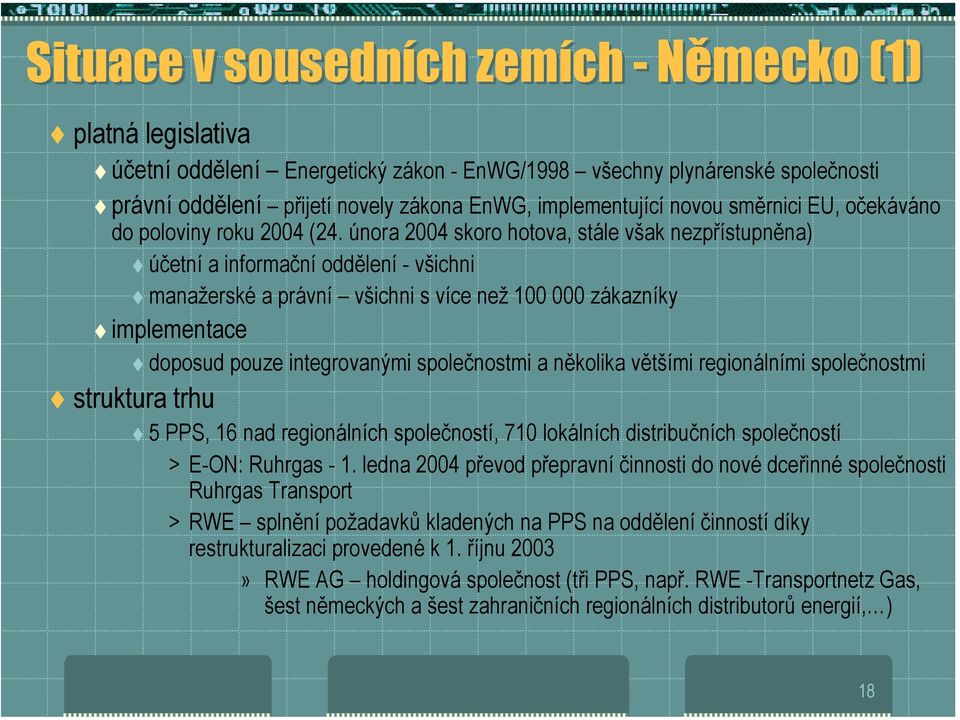 Situace v sousedních zemích - Německo (1)

platná legislativa

účetní oddělení – Energetický zákon - EnWG/1998 – všechny plynárenské společnosti

právní oddělení – přijetí novely zákona EnWG, implementující novou směrnici EU, očekáváno do poloviny roku 2004 (24. února 2004 skoro hotova, stále však nezpřístupněna)

účetní a informační oddělení - všichni

manažerské a právní – všichni s více než 100 000 zákazníky

implementace

doposud pouze integrovanými společnostmi a několika většími regionálními společnostmi

struktura trhu

5 PPS, 16 nad regionálních společností, 710 lokálních distribučních společností

> E-ON: Ruhrgas - 1. ledna 2004 převod přepravní činnosti do nové dceřinné společnosti Ruhrgas Transport

> RWE – splnění požadavků kladených na PPS na oddělení činností díky restrukturalizaci provedené k 1. říjnu 2003

» RWE AG – holdingová společnost (tři PPS, např. RWE -Transportnetz Gas, šest německých a šest zahraničních regionálních distributorů energií,…)

18